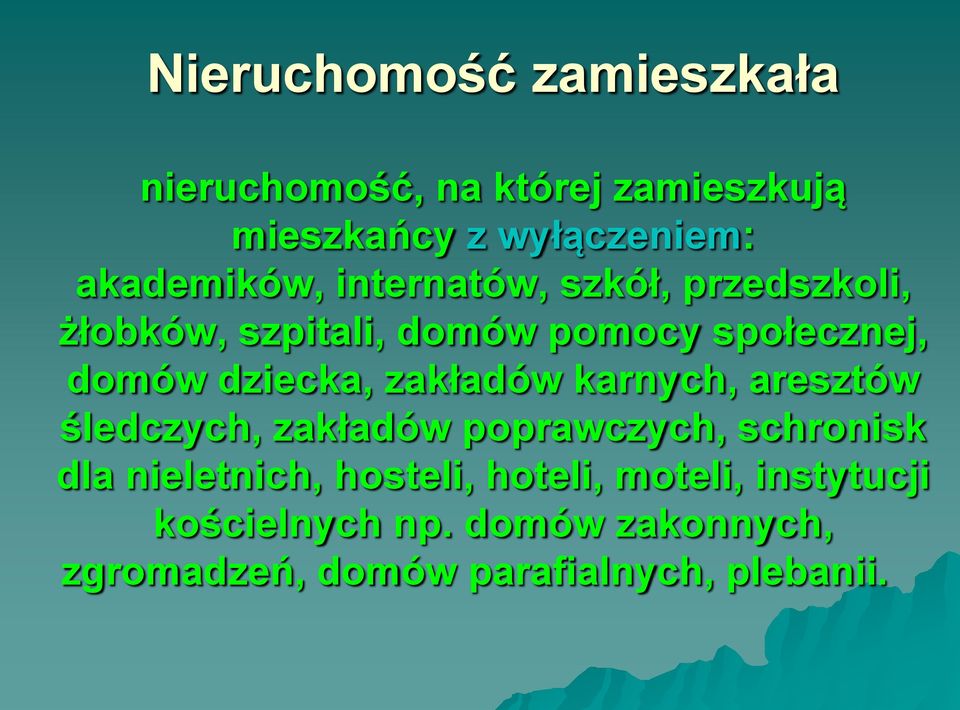 Nieruchomość zamieszkała

nieruchomość, na której zamieszkują mieszkańcy z wyłączeniem: akademików, internatów, szkół, przedszkoli, żłobków, szpitali, domów pomocy społecznej, domów dziecka, zakładów karnych, aresztów śledczych, zakładów poprawczych, schronisk dla nieletnich, hosteli, hoteli, moteli, instytucji kościelnych np. domów zakonnych, zgromadzeń, domów parafialnych, plebanii.